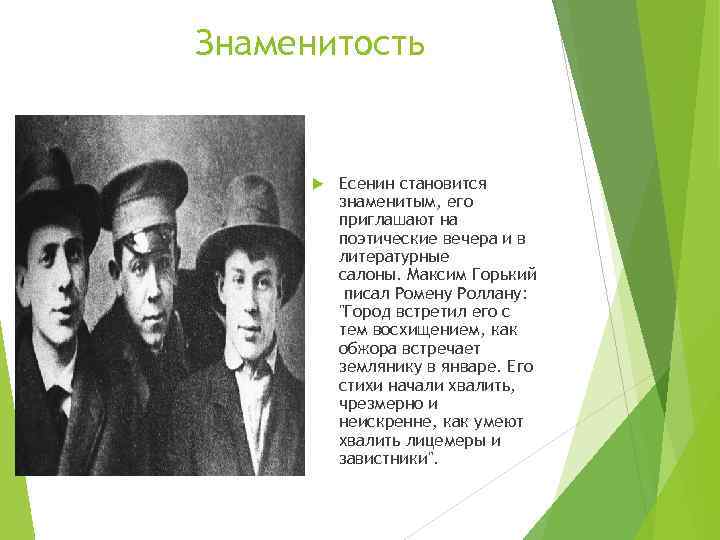 Знаменитость

Есенин становится знаменитым, его приглашают на поэтические вечера и в литературные салоны. Максим Горький писал Ромену Роллану: "Город встретил его с тем восхищением, как обжора встречает землянику в январе. Его стихи начали хвалить, чрезмерно и неискренне, как умеют хвалить лицемеры и завистники".